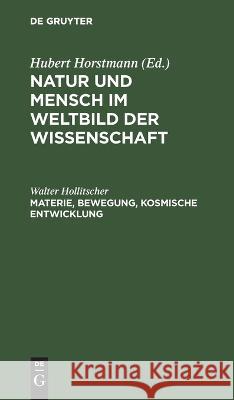 DE GRUYTER

Hubert Horstmann (Ed.)
NATUR UND MENSCH IM WELTBILD DER WISSENSCHAFT

Walter Hollitscher
MATERIE, BEWEGUNG, KOSMISCHE ENTWICKLUNG

DE G

Kraina Książek